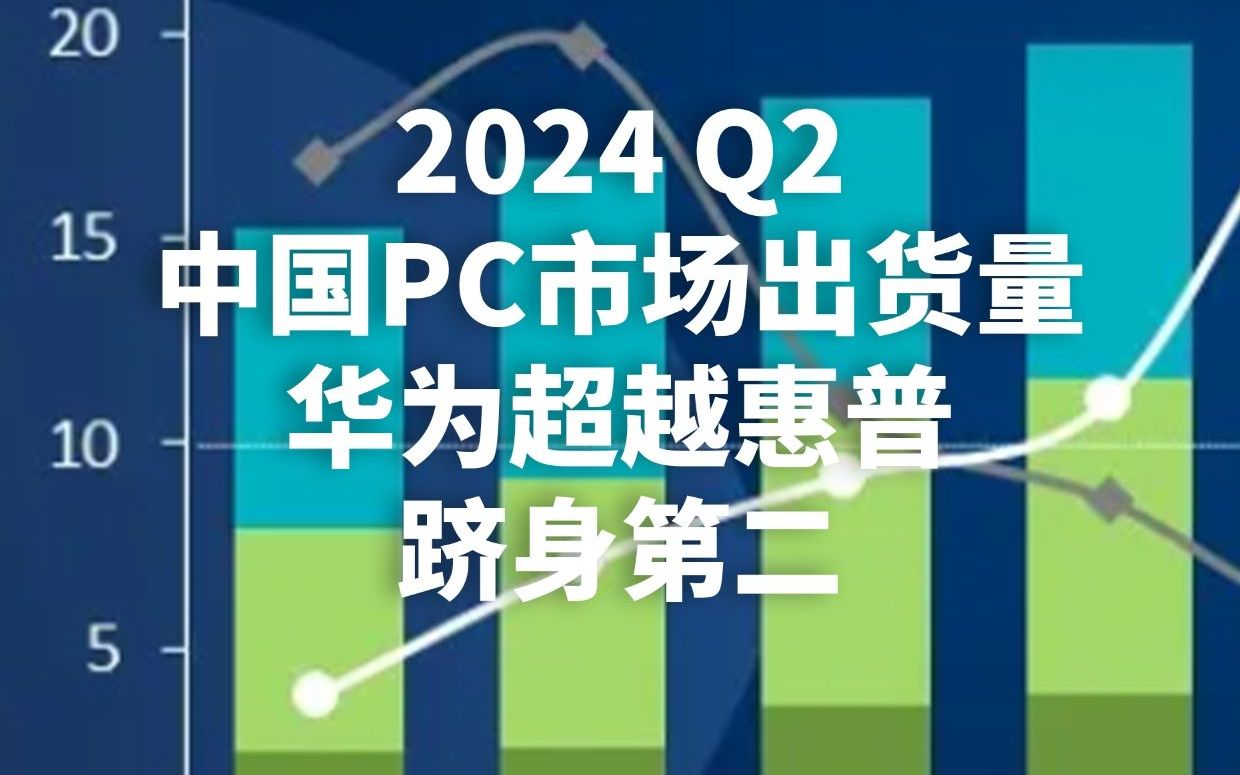 20

15

10

5

2024 Q2
中国PC市场出货量
华为超越惠普
跻身第二